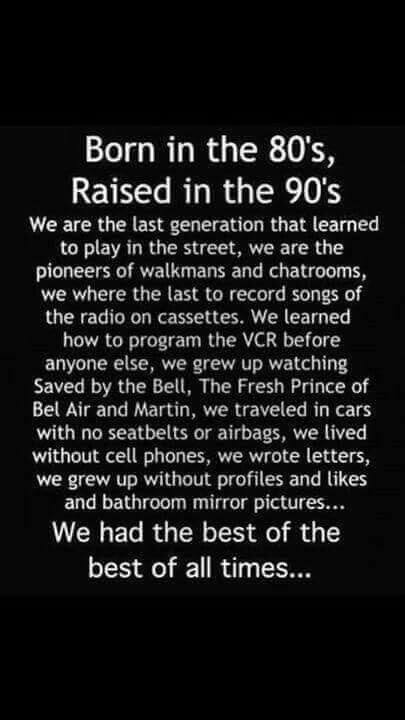 Born in the 80's,
Raised in the 90's

We are the last generation that learned to play in the street, we are the pioneers of walkmans and chatrooms, we where the last to record songs of the radio on cassettes. We learned how to program the VCR before anyone else, we grew up watching Saved by the Bell, The Fresh Prince of Bel Air and Martin, we traveled in cars with no seatbelts or airbags, we lived without cell phones, we wrote letters, we grew up without profiles and likes and bathroom mirror pictures...

We had the best of the best of all times...